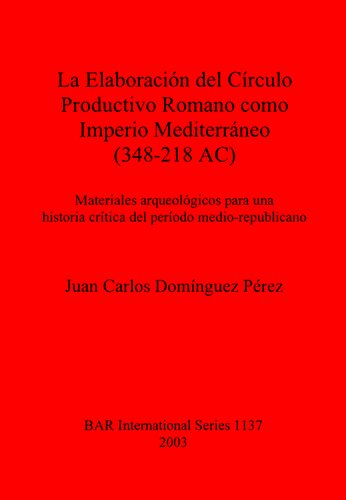 La Elaboración del Círculo Productivo Romano como Imperio Mediterráneo (348-218 AC)

Materiales arqueológicos para una historia crítica del período medio-republicano

Juan Carlos Domínguez Pérez

BAR International Series 1137
2003